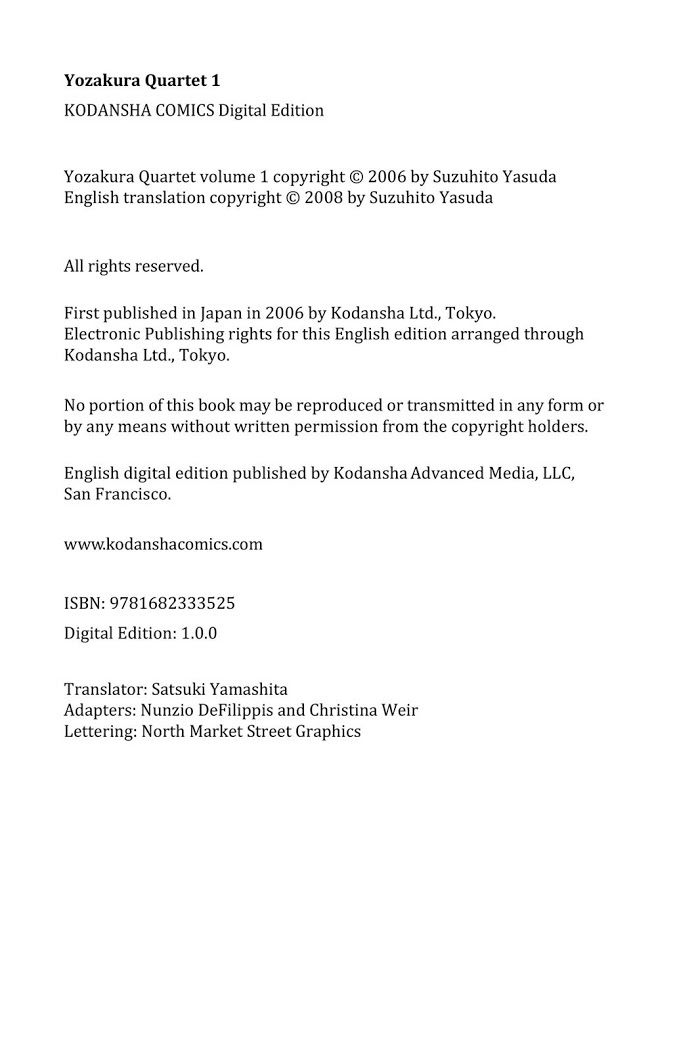 Yozakura Quartet 1

KODANSHA COMICS Digital Edition

Yozakura Quartet volume 1 copyright © 2006 by Suzuhito Yasuda
English translation copyright © 2008 by Suzuhito Yasuda

All rights reserved.

First published in Japan in 2006 by Kodansha Ltd., Tokyo.
Electronic Publishing rights for this English edition arranged through Kodansha Ltd., Tokyo.

No portion of this book may be reproduced or transmitted in any form or by any means without written permission from the copyright holders.

English digital edition published by Kodansha Advanced Media, LLC, San Francisco.

www.kodanshacomics.com

ISBN: 9781682333525

Digital Edition: 1.0.0

Translator: Satsuki Yamashita
Adapters: Nunzio DeFilippis and Christina Weir
Lettering: North Market Street Graphics